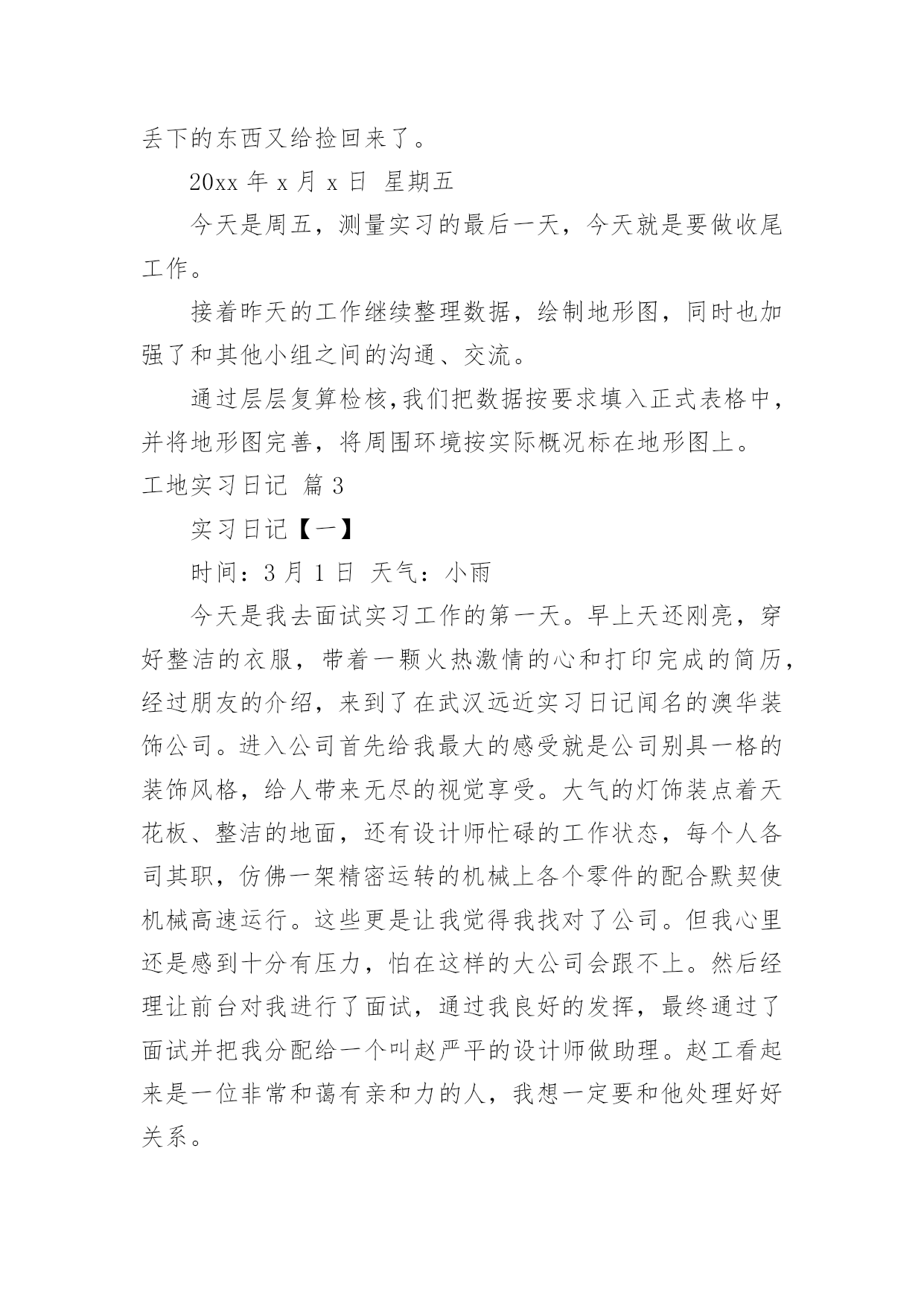 丢下的东西又给捡回来了。

20xx 年 x 月 x 日 星期五

今天是周五，测量实习的最后一天，今天就是要做收尾工作。

接着昨天的工作继续整理数据，绘制地形图，同时也加强了和其他小组之间的沟通、交流。

通过层层复算检核,我们把数据按要求填入正式表格中，并将地形图完善，将周围环境按实际概况标在地形图上。

工地实习日记 篇 3

实习日记【一】

时间：3 月 1 日 天气：小雨

今天是我去面试实习工作的第一天。早上天还刚亮，穿好整洁的衣服，带着一颗火热激情的心和打印完成的简历，经过朋友的介绍，来到了在武汉远近实习日记闻名的澳华装饰公司。进入公司首先给我最大的感受就是公司别具一格的装饰风格，给人带来无尽的视觉享受。大气的灯饰装点着天花板、整洁的地面，还有设计师忙碌的工作状态，每个人各司其职，仿佛一架精密运转的机械上各个零件的配合默契使机械高速运行。这些更是让我觉得我找对了公司。但我心里还是感到十分有压力，怕在这样的大公司会跟不上。然后经理让前台对我进行了面试，通过我良好的发挥，最终通过了面试并把我分配给一个叫赵严平的设计师做助理。赵工看起来是一位非常和蔼有亲和力的人，我想一定要和他处理好好关系。